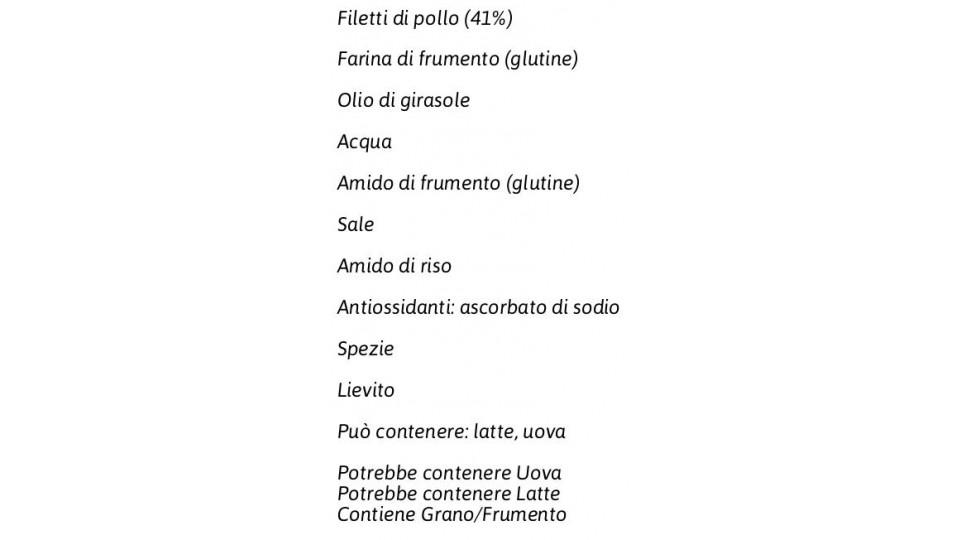 Filetti di pollo (41%)

Farina di frumento (glutine)

Olio di girasole

Acqua

Amido di frumento (glutine)

Sale

Amido di riso

Antiossidanti: ascorbato di sodio

Spezie

Lievito

Può contenere: latte, uova

Potrebbe contenere Uova
Potrebbe contenere Latte
Contiene Grano/Frumento